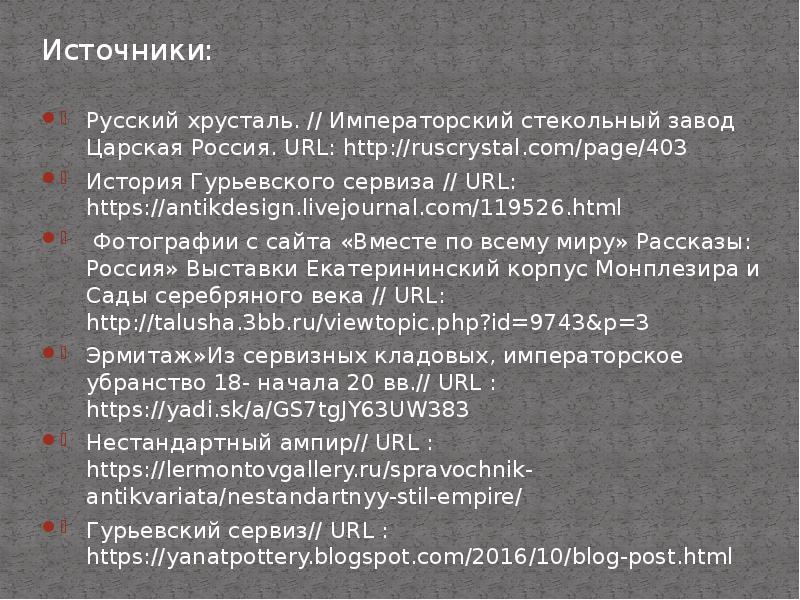 Источники:

Русский хрусталь. // Императорский стекольный завод Царская Россия. URL: http://ruscrystal.com/page/403

История Гурьевского сервиза // URL: https://antikdesign.livejournal.com/119526.html

Фотографии с сайта «Вместе по всему миру» Рассказы: Россия» Выставки Екатерининский корпус Монплезира и Сады серебряного века // URL: http://talusha.3bb.ru/viewtopic.php?id=9743&p=3

Эрмитаж»Из сервизных кладовых, императорское убранство 18- начала 20 вв.// URL : https://yadi.sk/a/GS7tgJY63UW383

Нестандартный ампир// URL : https://lermontovgallery.ru/spravochnik-antikvariata/nestandartnyy-stil-empire/

Гурьевский сервиз// URL : https://yanatpottery.blogspot.com/2016/10/blog-post.html